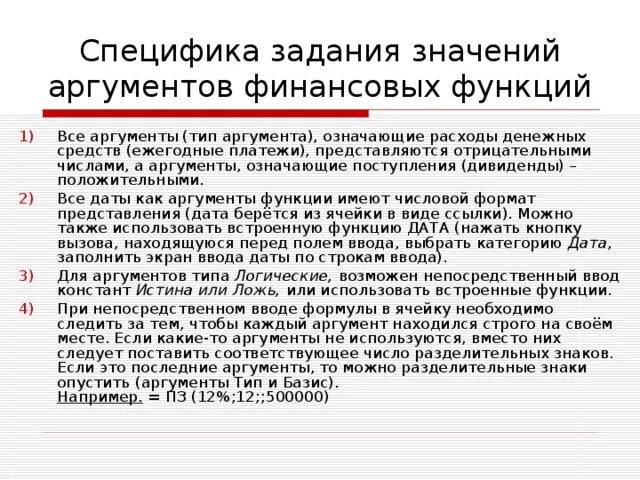 Специфика задания значений аргументов финансовых функций

1) Все аргументы (тип аргумента), означающие расходы денежных средств (ежегодные платежи), представляются отрицательными числами, а аргументы, означающие поступления (дивиденды) – положительными.

2) Все даты как аргументы функции имеют числовой формат представления (дата берётся из ячейки в виде ссылки). Можно также использовать встроенную функцию ДАТА (нажать кнопку вызова, находящуюся перед полем ввода, выбрать категорию Дата, заполнить экран ввода даты по строкам ввода).

3) Для аргументов типа Логические, возможен непосредственный ввод констант Истина или Ложь, или использовать встроенные функции.

4) При непосредственном вводе формулы в ячейку необходимо следить за тем, чтобы каждый аргумент находился строго на своём месте. Если какие-то аргументы не используются, вместо них следует поставить соответствующее число разделительных знаков. Если это последние аргументы, то можно разделительные знаки опустить (аргументы Тип и Базис).
Например. = ПЗ (12%;12;;500000)